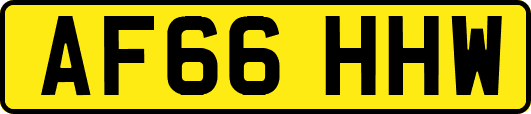 AF66 HHW